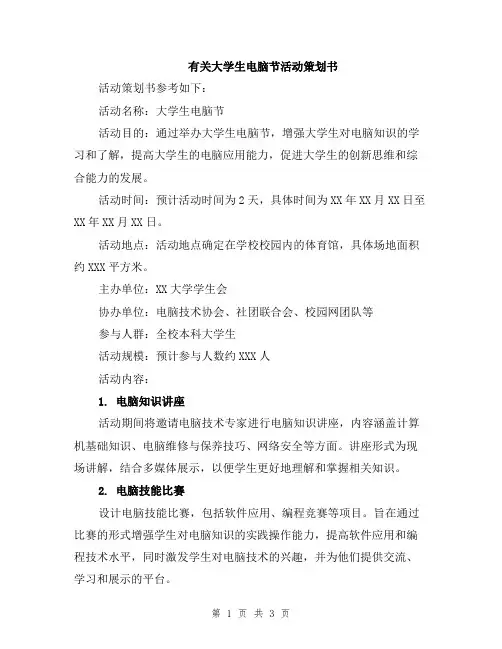 有关大学生电脑节活动策划书

活动策划书参考如下：

活动名称：大学生电脑节

活动目的：通过举办大学生电脑节，增强大学生对电脑知识的学习和了解，提高大学生的电脑应用能力，促进大学生的创新思维和综合能力的发展。

活动时间：预计活动时间为2天，具体时间为XX年XX月XX日至XX年XX月XX日。

活动地点：活动地点确定在学校校园内的体育馆，具体场地面积约XXX平方米。

主办单位：XX大学学生会

协办单位：电脑技术协会、社团联合会、校园网团队等

参与人群：全校本科大学生

活动规模：预计参与人数约XXX人

活动内容：

1. 电脑知识讲座

活动期间将邀请电脑技术专家进行电脑知识讲座，内容涵盖计算机基础知识、电脑维修与保养技巧、网络安全等方面。讲座形式为现场讲解，结合多媒体展示，以便学生更好地理解和掌握相关知识。

2. 电脑技能比赛

设计电脑技能比赛，包括软件应用、编程竞赛等项目。旨在通过比赛的形式增强学生对电脑知识的实践操作能力，提高软件应用和编程技术水平，同时激发学生对电脑技术的兴趣，并为他们提供交流、学习和展示的平台。

第 1 页 共 3 页